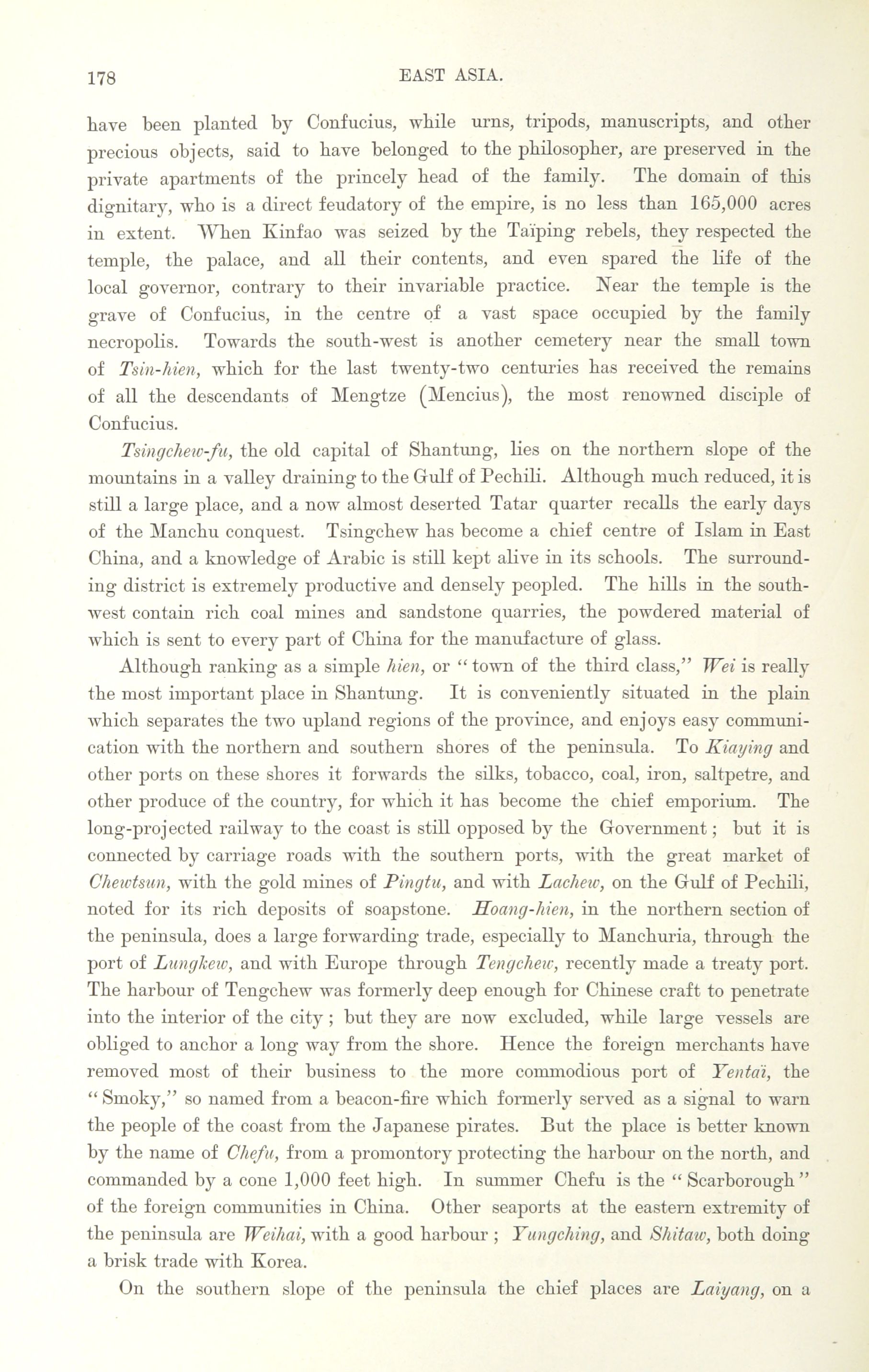 178 EAST ASIA.

have been planted by Confucius, while urns, tripods, manuscripts, and other precious objects, said to have belonged to the philosopher, are preserved in the private apartments of the princely head of the family. The domain of this dignitary, who is a direct feudatory of the empire, is no less than 165,000 acres in extent. When Kinfao was seized by the Taïping rebels, they respected the temple, the palace, and all their contents, and even spared the life of the local governor, contrary to their invariable practice. Near the temple is the grave of Confucius, in the centre of a vast space occupied by the family necropolis. Towards the south-west is another cemetery near the small town of Tsin-hien, which for the last twenty-two centuries has received the remains of all the descendants of Mengtze (Mencius), the most renowned disciple of Confucius.

Tsingchew-fu, the old capital of Shantung, lies on the northern slope of the mountains in a valley draining to the Gulf of Pechili. Although much reduced, it is still a large place, and a now almost deserted Tatar quarter recalls the early days of the Manchu conquest. Tsingchew has become a chief centre of Islam in East China, and a knowledge of Arabic is still kept alive in its schools. The surrounding district is extremely productive and densely peopled. The hills in the south-west contain rich coal mines and sandstone quarries, the powdered material of which is sent to every part of China for the manufacture of glass.

Although ranking as a simple hien, or "town of the third class," Wei is really the most important place in Shantung. It is conveniently situated in the plain which separates the two upland regions of the province, and enjoys easy communication with the northern and southern shores of the peninsula. To Kiaying and other ports on these shores it forwards the silks, tobacco, coal, iron, saltpetre, and other produce of the country, for which it has become the chief emporium. The long-projected railway to the coast is still opposed by the Government; but it is connected by carriage roads with the southern ports, with the great market of Chewtsun, with the gold mines of Pingtu, and with Lachew, on the Gulf of Pechili, noted for its rich deposits of soapstone. Hoang-hien, in the northern section of the peninsula, does a large forwarding trade, especially to Manchuria, through the port of Lungkew, and with Europe through Tengchew, recently made a treaty port. The harbour of Tengchew was formerly deep enough for Chinese craft to penetrate into the interior of the city; but they are now excluded, while large vessels are obliged to anchor a long way from the shore. Hence the foreign merchants have removed most of their business to the more commodious port of Yentaï, the "Smoky," so named from a beacon-fire which formerly served as a signal to warn the people of the coast from the Japanese pirates. But the place is better known by the name of Chefu, from a promontory protecting the harbour on the north, and commanded by a cone 1,000 feet high. In summer Chefu is the "Scarborough" of the foreign communities in China. Other seaports at the eastern extremity of the peninsula are Weihai, with a good harbour; Yungching, and Shitaw, both doing a brisk trade with Korea.

On the southern slope of the peninsula the chief places are Laiyang, on a